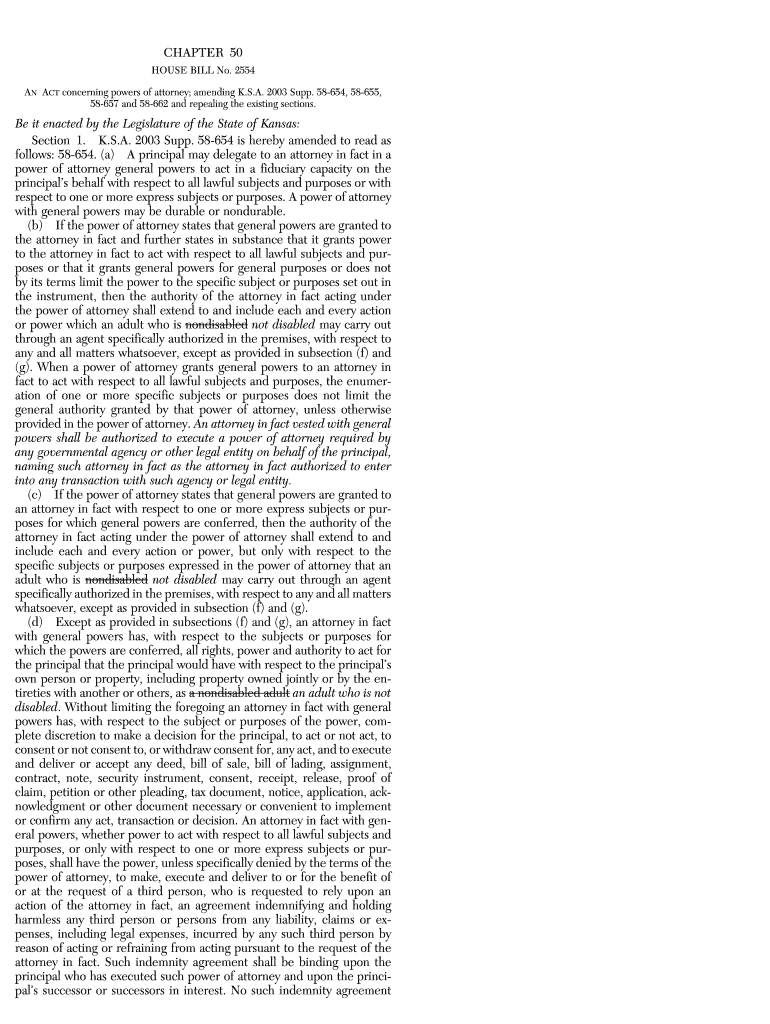 CHAPTER 50

HOUSE BILL No. 2554

AN ACT concerning powers of attorney; amending K.S.A. 2003 Supp. 58-654, 58-655, 58-657 and 58-662 and repealing the existing sections.

Be it enacted by the Legislature of the State of Kansas:

Section 1. K.S.A. 2003 Supp. 58-654 is hereby amended to read as follows: 58-654. (a) A principal may delegate to an attorney in fact in a power of attorney general powers to act in a fiduciary capacity on the principal's behalf with respect to all lawful subjects and purposes or with respect to one or more express subjects or purposes. A power of attorney with general powers may be durable or nondurable.

(b) If the power of attorney states that general powers are granted to the attorney in fact and further states in substance that it grants power to the attorney in fact to act with respect to all lawful subjects and purposes or that it grants general powers for general purposes or does not by its terms limit the power to the specific subject or purposes set out in the instrument, then the authority of the attorney in fact acting under the power of attorney shall extend to and include each and every action or power which an adult who is nondisabled not disabled may carry out through an agent specifically authorized in the premises, with respect to any and all matters whatsoever, except as provided in subsection (f) and (g). When a power of attorney grants general powers to an attorney in fact to act with respect to all lawful subjects and purposes, the enumeration of one or more specific subjects or purposes does not limit the general authority granted by that power of attorney, unless otherwise provided in the power of attorney. An attorney in fact vested with general powers shall be authorized to execute a power of attorney required by any governmental agency or other legal entity on behalf of the principal, naming such attorney in fact as the attorney in fact authorized to enter into any transaction with such agency or legal entity.

(c) If the power of attorney states that general powers are granted to an attorney in fact with respect to one or more express subjects or purposes for which general powers are conferred, then the authority of the attorney in fact acting under the power of attorney shall extend to and include each and every action or power, but only with respect to the specific subjects or purposes expressed in the power of attorney that an adult who is nondisabled not disabled may carry out through an agent specifically authorized in the premises, with respect to any and all matters whatsoever, except as provided in subsection (f) and (g).

(d) Except as provided in subsections (f) and (g), an attorney in fact with general powers has, with respect to the subjects or purposes for which the powers are conferred, all rights, power and authority to act for the principal that the principal would have with respect to the principal's own person or property, including property owned jointly or by the entireties with another or others, as a nondisabled adult an adult who is not disabled. Without limiting the foregoing an attorney in fact with general powers has, with respect to the subject or purposes of the power, complete discretion to make a decision for the principal, to act or not act, to consent or not consent to, or withdraw consent for, any act, and to execute and deliver or accept any deed, bill of sale, bill of lading, assignment, contract, note, security instrument, consent, receipt, release, proof of claim, petition or other pleading, tax document, notice, application, acknowledgment or other document necessary or convenient to implement or confirm any act, transaction or decision. An attorney in fact with general powers, whether power to act with respect to all lawful subjects and purposes, or only with respect to one or more express subjects or purposes, shall have the power, unless specifically denied by the terms of the power of attorney, to make, execute and deliver to or for the benefit of or at the request of a third person, who is requested to rely upon an action of the attorney in fact, an agreement indemnifying and holding harmless any third person or persons from any liability, claims or expenses, including legal expenses, incurred by any such third person by reason of acting or refraining from acting pursuant to the request of the attorney in fact. Such indemnity agreement shall be binding upon the principal who has executed such power of attorney and upon the principal's successor or successors in interest. No such indemnity agreement